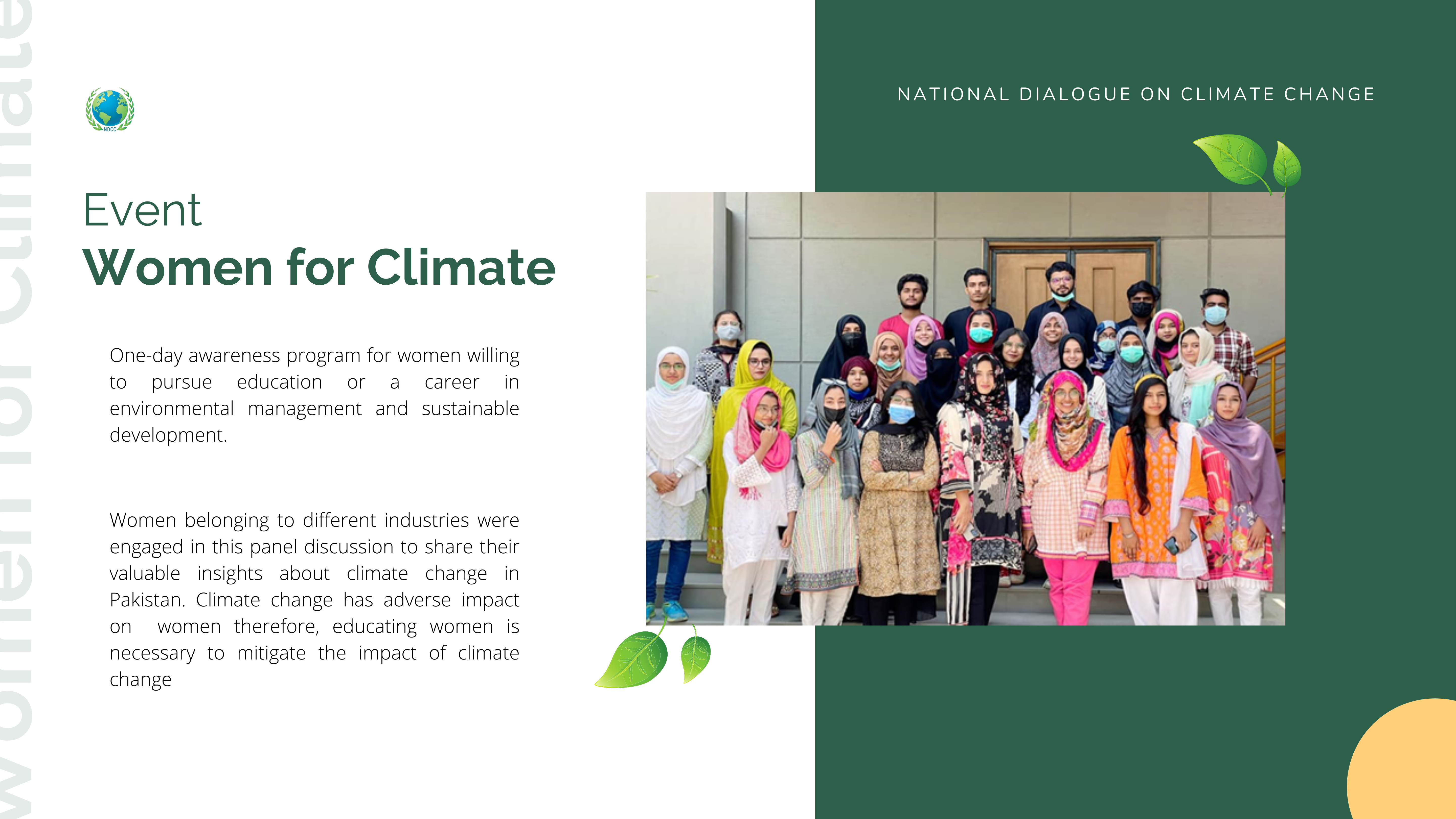 Women for Climate

NDCC

NATIONAL DIALOGUE ON CLIMATE CHANGE

Event
Women for Climate

One-day awareness program for women willing to pursue education or a career in environmental management and sustainable development.

Women belonging to different industries were engaged in this panel discussion to share their valuable insights about climate change in Pakistan. Climate change has adverse impact on women therefore, educating women is necessary to mitigate the impact of climate change